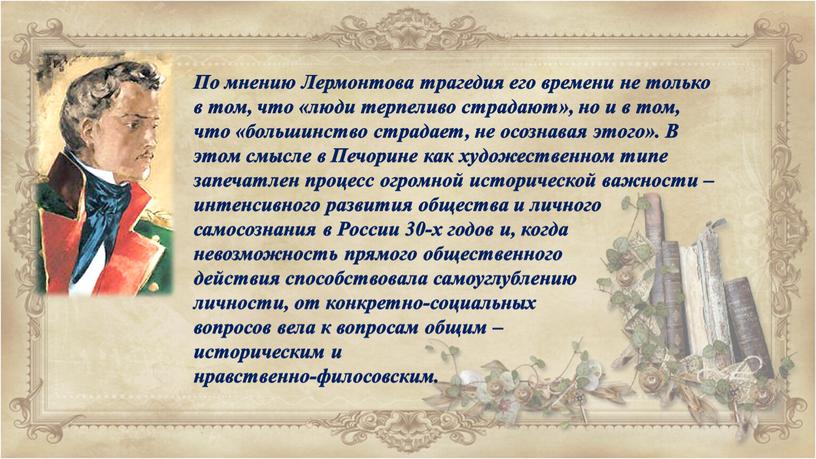 По мнению Лермонтова трагедия его времени не только в том, что «люди терпеливо страдают», но и в том, что «большинство страдает, не осознавая этого». В этом смысле в Печорине как художественном типе запечатлен процесс огромной исторической важности – интенсивного развития общества и личного самосознания в России 30-х годов и, когда невозможность прямого общественного действия способствовала самоуглублению личности, от конкретно-социальных вопросов вела к вопросам общим – историческим и нравственно-филосовским.